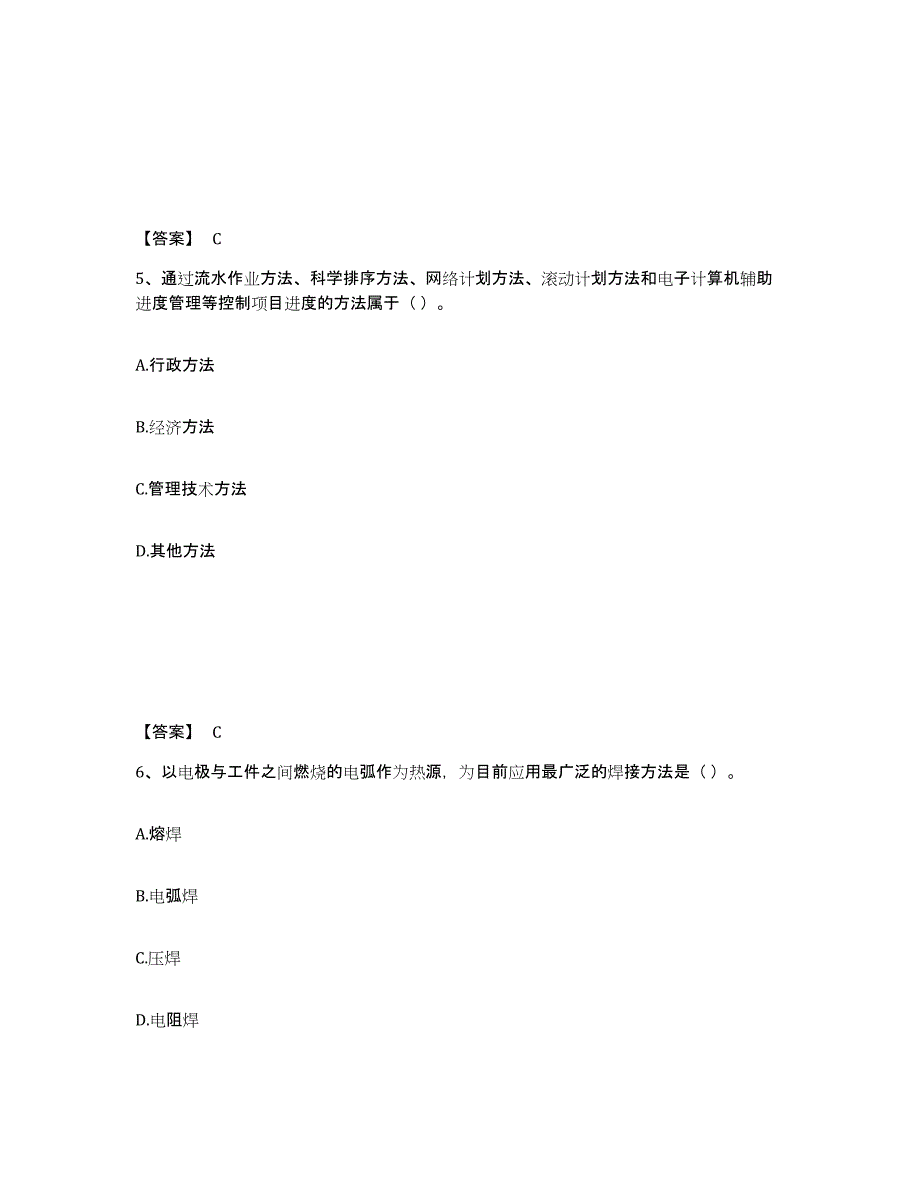 【答案】 C

5、通过流水作业方法、科学排序方法、网络计划方法、滚动计划方法和电子计算机辅助进度管理等控制项目进度的方法属于（ ）。

A.行政方法

B.经济方法

C.管理技术方法

D.其他方法

【答案】 C

6、以电极与工件之间燃烧的电弧作为热源，为目前应用最广泛的焊接方法是（ ）。

A.熔焊

B.电弧焊

C.压焊

D.电阻焊